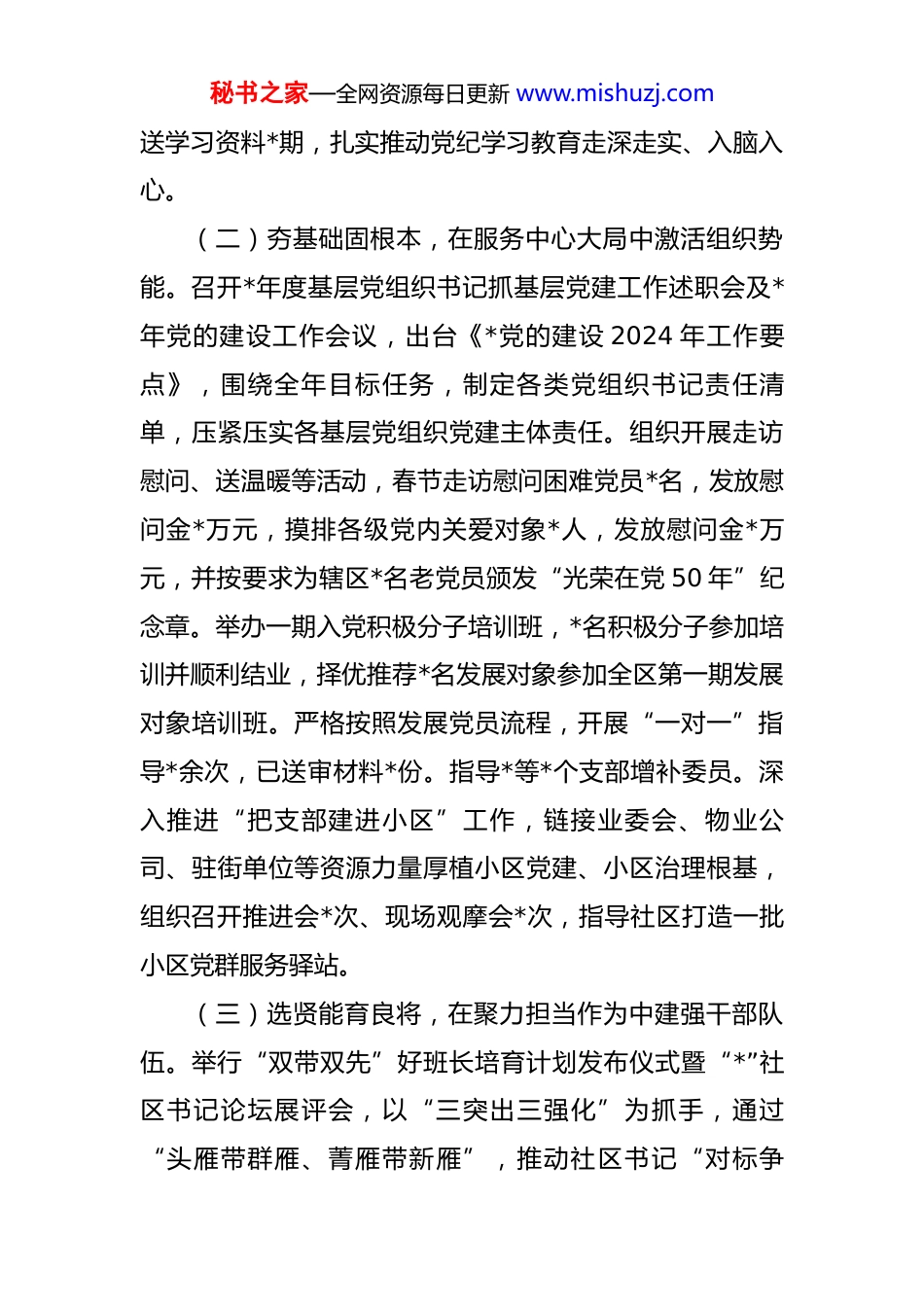 秘书之家—全网资源每日更新 www.mishuzj.com

送学习资料*期，扎实推动党纪学习教育走深走实、入脑入心。

（二）夯基础固根本，在服务中心大局中激活组织势能。召开*年度基层党组织书记抓基层党建工作述职会及*年党的建设工作会议，出台《*党的建设 2024 年工作要点》，围绕全年目标任务，制定各类党组织书记责任清单，压紧压实各基层党组织党建主体责任。组织开展走访慰问、送温暖等活动，春节走访慰问困难党员*名，发放慰问金*万元，摸排各级党内关爱对象*人，发放慰问金*万元，并按要求为辖区*名老党员颁发“光荣在党 50 年”纪念章。举办一期入党积极分子培训班，*名积极分子参加培训并顺利结业，择优推荐*名发展对象参加全区第一期发展对象培训班。严格按照发展党员流程，开展“一对一”指导*余次，已送审材料*份。指导*等*个支部增补委员。深入推进“把支部建进小区”工作，链接业委会、物业公司、驻街单位等资源力量厚植小区党建、小区治理根基，组织召开推进会*次、现场观摩会*次，指导社区打造一批小区党群服务驿站。

（三）选贤能育良将，在聚力担当作为中建强干部队伍。举行“双带双先”好班长培育计划发布仪式暨“*”社区书记论坛展评会，以“三突出三强化”为抓手，通过“头雁带群雁、菁雁带新雁”，推动社区书记“对标争